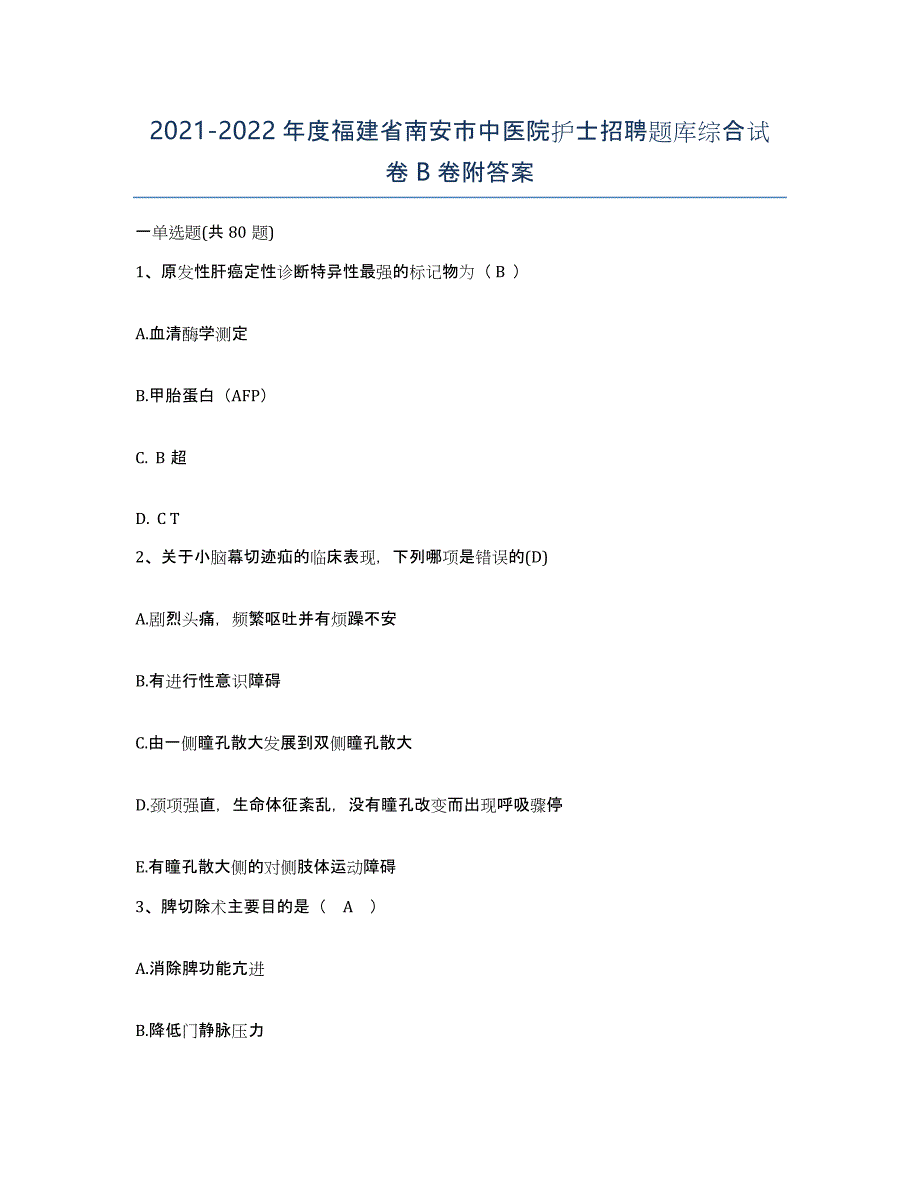 2021-2022 年度福建省南安市中医院护士招聘题库综合试卷 B 卷附答案

一单选题(共 80 题)

1、原发性肝癌定性诊断特异性最强的标记物为（ B ）

A.血清酶学测定

B.甲胎蛋白（AFP）

C. B 超

D. C T

2、关于小脑幕切迹疝的临床表现，下列哪项是错误的(D)

A.剧烈头痛，频繁呕吐并有烦躁不安

B.有进行性意识障碍

C.由一侧瞳孔散大发展到双侧瞳孔散大

D.颈项强直，生命体征紊乱，没有瞳孔改变而出现呼吸骤停

E.有瞳孔散大侧的对侧肢体运动障碍

3、脾切除术主要目的是（ A ）

A.消除脾功能亢进

B.降低门静脉压力